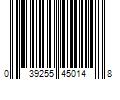 0 39255 45014 8